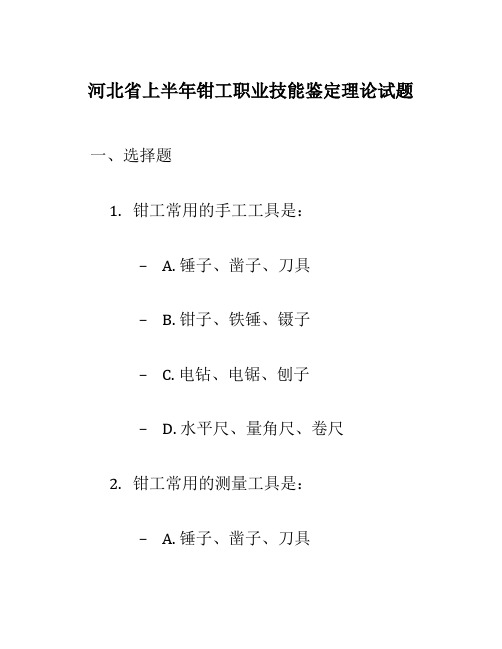 河北省上半年钳工职业技能鉴定理论试题

一、选择题

1. 钳工常用的手工工具是：

– A. 锤子、凿子、刀具

– B. 钳子、铁锤、镊子

– C. 电钻、电锯、刨子

– D. 水平尺、量角尺、卷尺

2. 钳工常用的测量工具是：

– A. 锤子、凿子、刀具